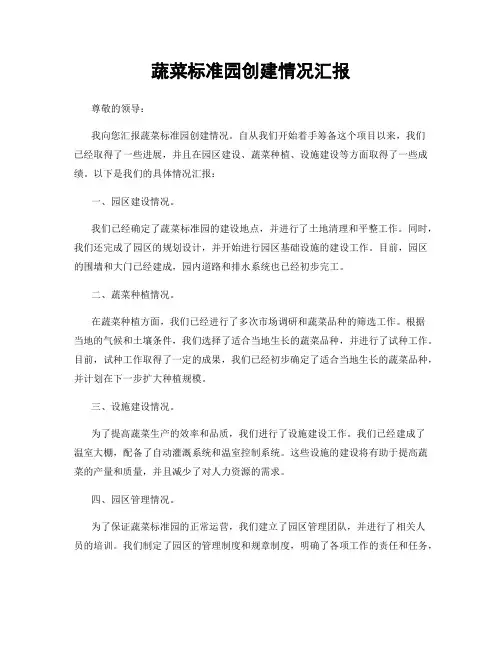 蔬菜标准园创建情况汇报

尊敬的领导：

我向您汇报蔬菜标准园创建情况。自从我们开始着手筹备这个项目以来，我们已经取得了一些进展，并且在园区建设、蔬菜种植、设施建设等方面取得了一些成绩。以下是我们的具体情况汇报：

一、园区建设情况。

我们已经确定了蔬菜标准园的建设地点，并进行了土地清理和平整工作。同时，我们还完成了园区的规划设计，并开始进行园区基础设施的建设工作。目前，园区的围墙和大门已经建成，园内道路和排水系统也已经初步完工。

二、蔬菜种植情况。

在蔬菜种植方面，我们已经进行了多次市场调研和蔬菜品种的筛选工作。根据当地的气候和土壤条件，我们选择了适合当地生长的蔬菜品种，并进行了试种工作。目前，试种工作取得了一定的成果，我们已经初步确定了适合当地生长的蔬菜品种，并计划在下一步扩大种植规模。

三、设施建设情况。

为了提高蔬菜生产的效率和品质，我们进行了设施建设工作。我们已经建成了温室大棚，配备了自动灌溉系统和温室控制系统。这些设施的建设将有助于提高蔬菜的产量和质量，并且减少了对人力资源的需求。

四、园区管理情况。

为了保证蔬菜标准园的正常运营，我们建立了园区管理团队，并进行了相关人员的培训。我们制定了园区的管理制度和规章制度，明确了各项工作的责任和任务，